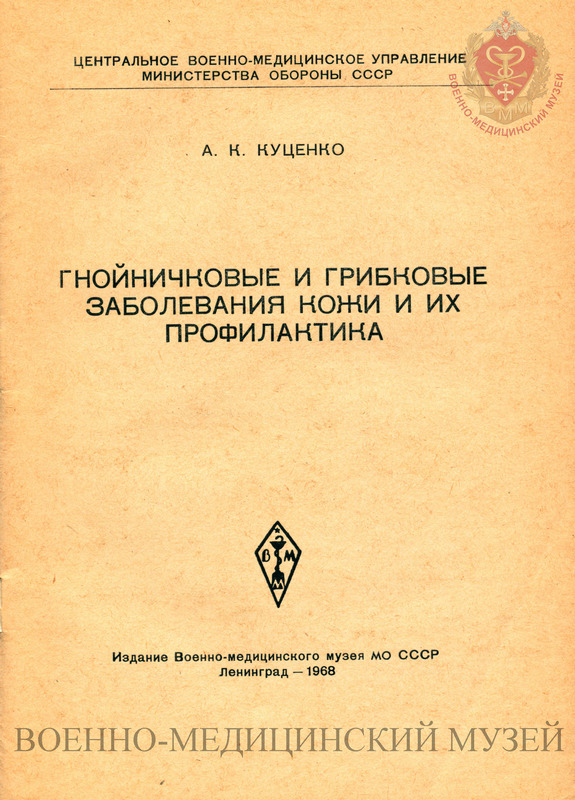 ЦЕНТРАЛЬНОЕ ВОЕННО-МЕДИЦИНСКОЕ УПРАВЛЕНИЕ
МИНИСТЕРСТВА ОБОРОНЫ СССР

ВОЕННО-МЕДИЦИНСКИЙ МУЗЕЙ
ВММ

А. К. КУЦЕНКО

ГНОЙНИЧКОВЫЕ И ГРИБКОВЫЕ ЗАБОЛЕВАНИЯ КОЖИ И ИХ ПРОФИЛАКТИКА

ВММ

Издание Военно-медицинского музея МО СССР
Ленинград — 1968

ВОЕННО-МЕДИЦИНСКИЙ МУЗЕЙ